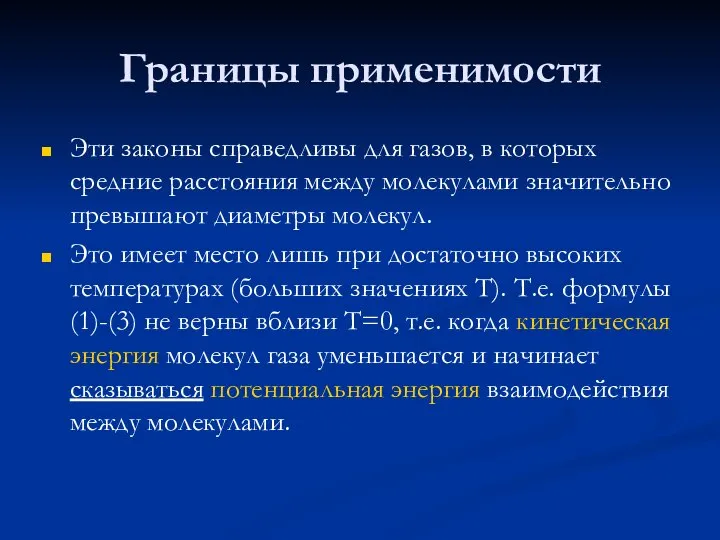 Границы применимости

Эти законы справедливы для газов, в которых средние расстояния между молекулами значительно превышают диаметры молекул.

Это имеет место лишь при достаточно высоких температурах (больших значениях T). Т.е. формулы (1)-(3) не верны вблизи T=0, т.е. когда кинетическая энергия молекул газа уменьшается и начинает сказываться потенциальная энергия взаимодействия между молекулами.